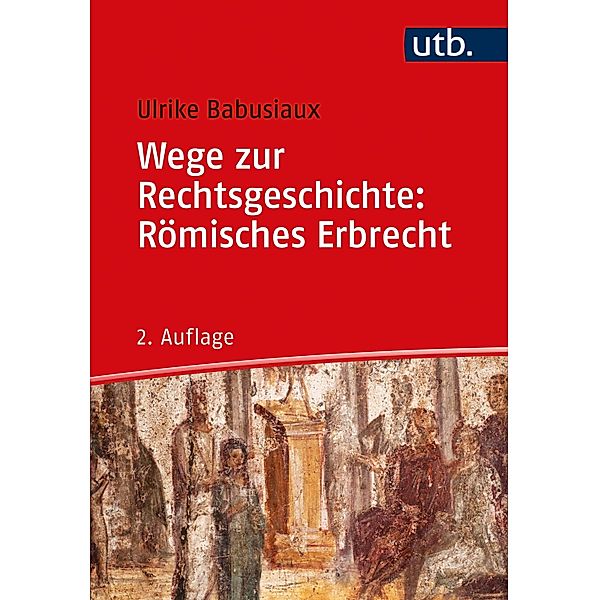 utb.

Ulrike Babusiaux

Wege zur Rechtsgeschichte: Römisches Erbrecht

2. Auflage